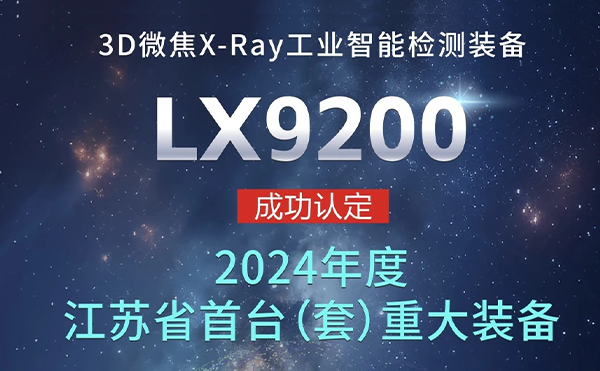 3D微焦X-Ray工业智能检测装备

LX9200

成功认定

2024年度
江苏省首台（套）重大装备